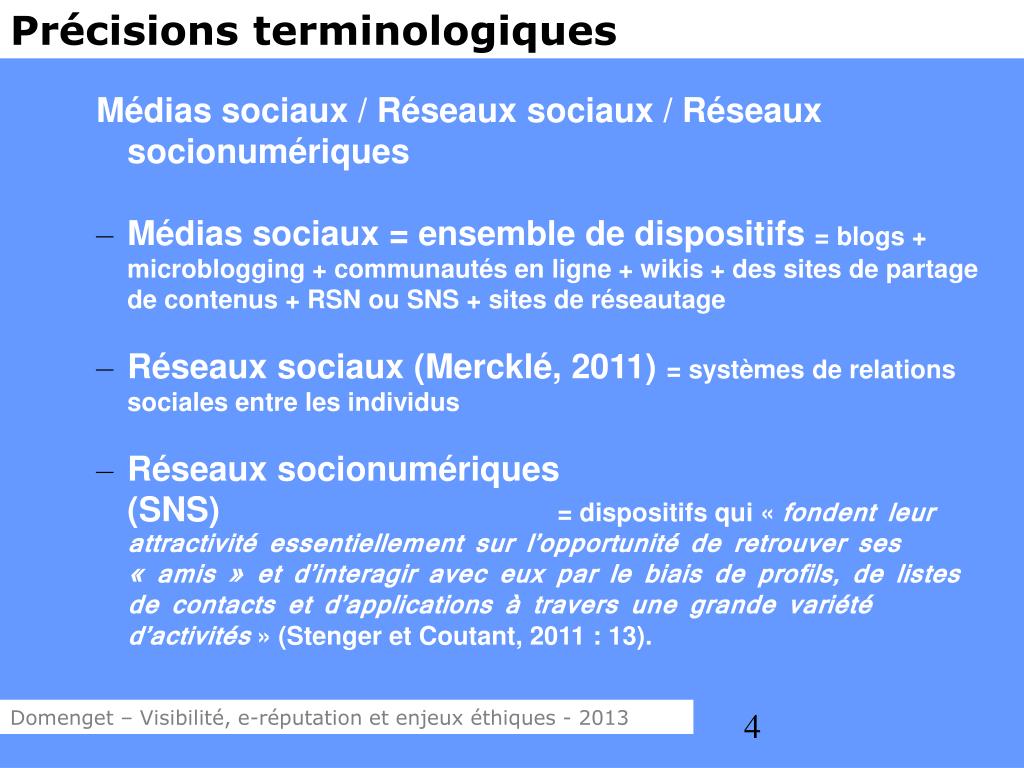 Précisions terminologiques

Médias sociaux / Réseaux sociaux / Réseaux socionumériques

– Médias sociaux = ensemble de dispositifs = blogs + microblogging + communautés en ligne + wikis + des sites de partage de contenus + RSN ou SNS + sites de réseautage

– Réseaux sociaux (Mercklé, 2011) = systèmes de relations sociales entre les individus

– Réseaux socionumériques (SNS) = dispositifs qui « fondent leur attractivité essentiellement sur l'opportunité de retrouver ses « amis » et d'interagir avec eux par le biais de profils, de listes de contacts et d'applications à travers une grande variété d'activités » (Stenger et Coutant, 2011 : 13).

Domenget – Visibilité, e-réputation et enjeux éthiques - 2013

4